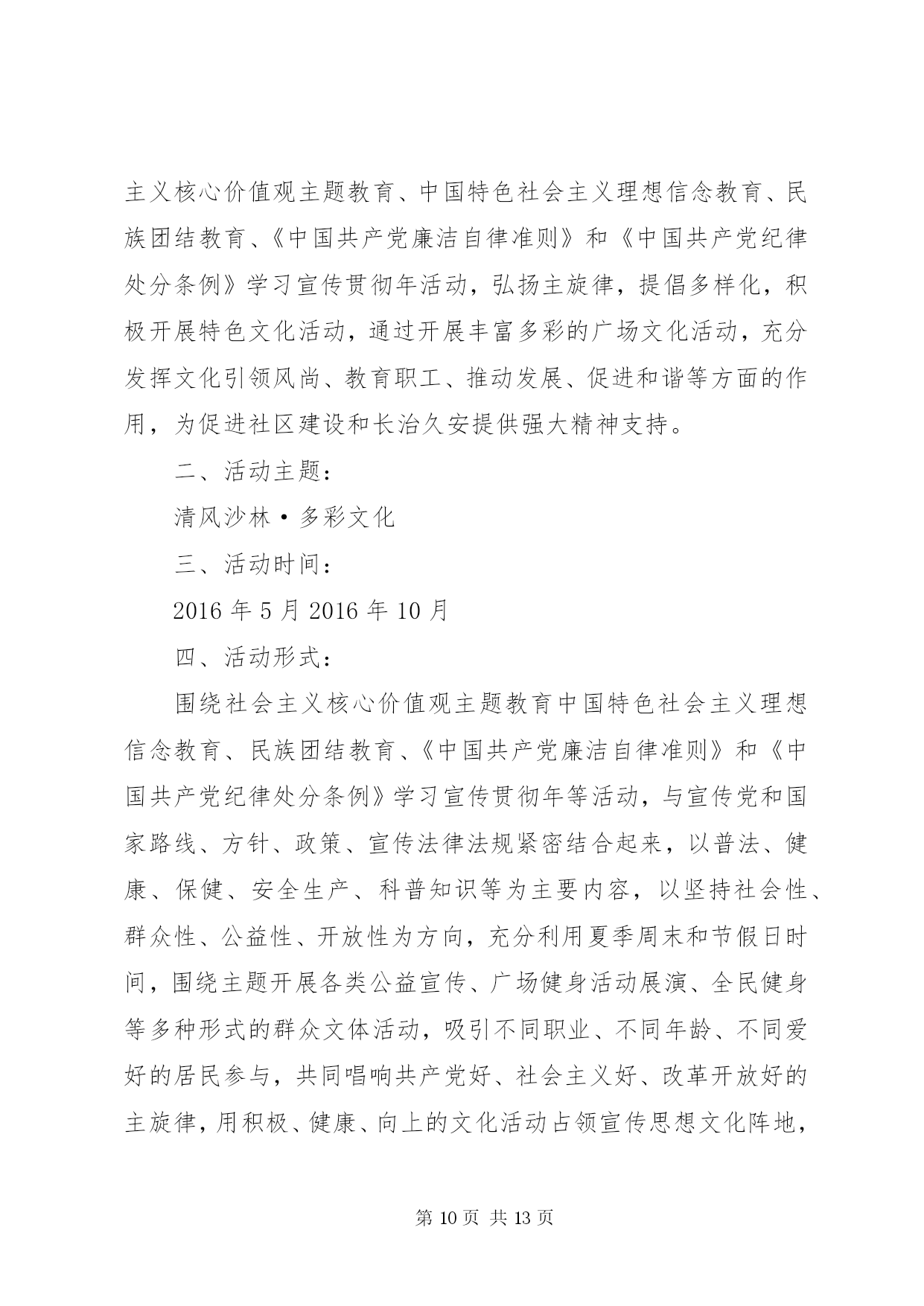 主义核心价值观主题教育、中国特色社会主义理想信念教育、民族团结教育、《中国共产党廉洁自律准则》和《中国共产党纪律处分条例》学习宣传贯彻年活动，弘扬主旋律，提倡多样化，积极开展特色文化活动，通过开展丰富多彩的广场文化活动，充分发挥文化引领风尚、教育职工、推动发展、促进和谐等方面的作用，为促进社区建设和长治久安提供强大精神支持。

二、活动主题：

清风沙林·多彩文化

三、活动时间：

2016 年 5 月 2016 年 10 月

四、活动形式：

围绕社会主义核心价值观主题教育中国特色社会主义理想信念教育、民族团结教育、《中国共产党廉洁自律准则》和《中国共产党纪律处分条例》学习宣传贯彻年等活动，与宣传党和国家路线、方针、政策、宣传法律法规紧密结合起来，以普法、健康、保健、安全生产、科普知识等为主要内容，以坚持社会性、群众性、公益性、开放性为方向，充分利用夏季周末和节假日时间，围绕主题开展各类公益宣传、广场健身活动展演、全民健身等多种形式的群众文体活动，吸引不同职业、不同年龄、不同爱好的居民参与，共同唱响共产党好、社会主义好、改革开放好的主旋律，用积极、健康、向上的文化活动占领宣传思想文化阵地，

第 10 页 共 13 页